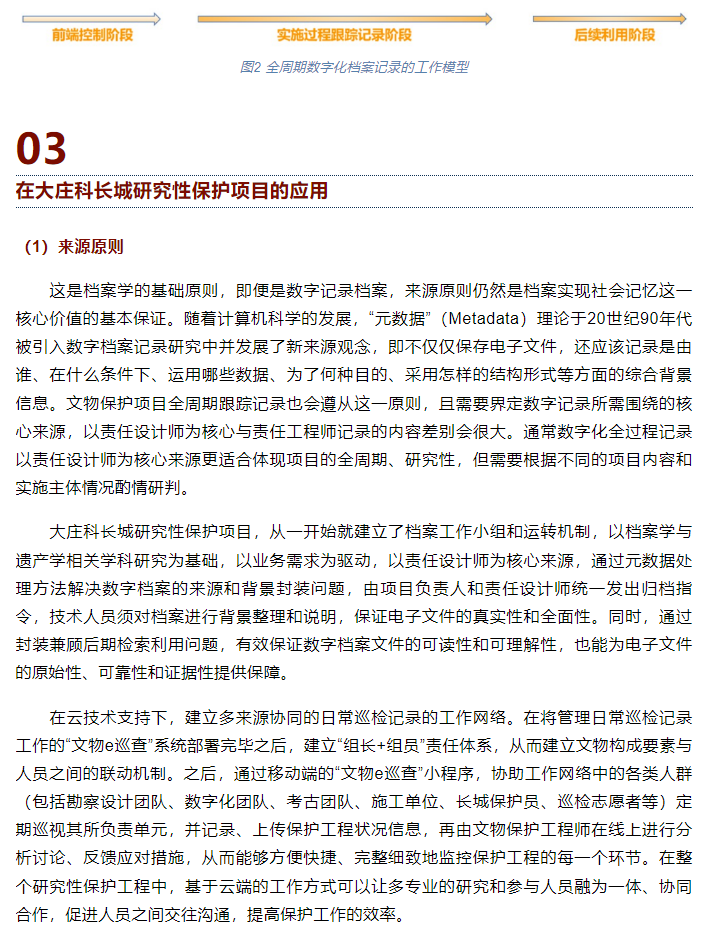 前端控制阶段

实施过程跟踪记录阶段

后续利用阶段

图2 全周期数字化档案记录的工作模型

03

在大庄科长城研究性保护项目的应用

（1）来源原则

这是档案学的基础原则，即便是数字记录档案，来源原则仍然是档案实现社会记忆这一核心价值的基本保证。随着计算机科学的发展，“元数据”（Metadata）理论于20世纪90年代被引入数字档案记录研究中并发展了新来源观念，即不仅仅保存电子文件，还应该记录是由谁、在什么条件下、运用哪些数据、为了何种目的、采用怎样的结构形式等方面的综合背景信息。文物保护项目全周期跟踪记录也会遵从这一原则，且需要界定数字记录所需围绕的核心来源，以责任设计师为核心与责任工程师记录的内容差别会很大。通常数字化全过程记录以责任设计师为核心来源更适合体现项目的全周期、研究性，但需要根据不同的项目内容和实施主体情况酌情研判。

大庄科长城研究性保护项目，从一开始就建立了档案工作小组和运转机制，以档案学与遗产学相关学科研究为基础，以业务需求为驱动，以责任设计师为核心来源，通过元数据处理方法解决数字档案的来源和背景封装问题，由项目负责人和责任设计师统一发出归档指令，技术人员须对档案进行背景整理和说明，保证电子文件的真实性和全面性。同时，通过封装兼顾后期检索利用问题，有效保证数字档案文件的可读性和可理解性，也能为电子文件的原始性、可靠性和证据性提供保障。

在云技术支持下，建立多来源协同的日常巡检记录的工作网络。在将管理日常巡检记录工作的“文物e巡查”系统部署完毕之后，建立“组长+组员”责任体系，从而建立文物构成要素与人员之间的联动机制。之后，通过移动端的“文物e巡查”小程序，协助工作网络中的各类人群（包括勘察设计团队、数字化团队、考古团队、施工单位、长城保护员、巡检志愿者等）定期巡视其所负责单元，并记录、上传保护工程状况信息，再由文物保护工程师在线上进行分析讨论、反馈应对措施，从而能够方便快捷、完整细致地监控保护工程的每一个环节。在整个研究性保护工程中，基于云端的工作方式可以让多专业的研究和参与人员融为一体、协同合作，促进人员之间交往沟通，提高保护工作的效率。